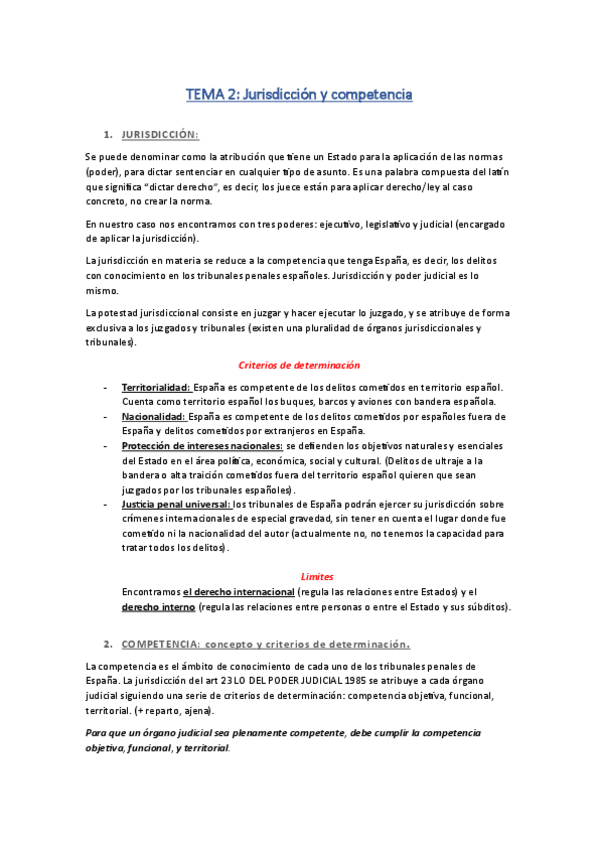 TEMA 2: Jurisdicción y competencia

1. JURISDICCIÓN:

Se puede denominar como la atribución que tiene un Estado para la aplicación de las normas (poder), para dictar sentenciar en cualquier tipo de asunto. Es una palabra compuesta del latín que significa "dictar derecho", es decir, los juece están para aplicar derecho/ley al caso concreto, no crear la norma.

En nuestro caso nos encontramos con tres poderes: ejecutivo, legislativo y judicial (encargado de aplicar la jurisdicción).

La jurisdicción en materia se reduce a la competencia que tenga España, es decir, los delitos con conocimiento en los tribunales penales españoles. Jurisdicción y poder judicial es lo mismo.

La potestad jurisdiccional consiste en juzgar y hacer ejecutar lo juzgado, y se atribuye de forma exclusiva a los juzgados y tribunales (existen una pluralidad de órganos jurisdiccionales y tribunales).

Criterios de determinación

- Territorialidad: España es competente de los delitos cometidos en territorio español. Cuenta como territorio español los buques, barcos y aviones con bandera española.
- Nacionalidad: España es competente de los delitos cometidos por españoles fuera de España y delitos cometidos por extranjeros en España.
- Protección de intereses nacionales: se defienden los objetivos naturales y esenciales del Estado en el área política, económica, social y cultural. (Delitos de ultraje a la bandera o alta traición cometidos fuera del territorio español quieren que sean juzgados por los tribunales españoles).
- Justicia penal universal: los tribunales de España podrán ejercer su jurisdicción sobre crímenes internacionales de especial gravedad, sin tener en cuenta el lugar donde fue cometido ni la nacionalidad del autor (actualmente no, no tenemos la capacidad para tratar todos los delitos).

Limites

Encontramos el derecho internacional (regula las relaciones entre Estados) y el derecho interno (regula las relaciones entre personas o entre el Estado y sus súbditos).

2. COMPETENCIA: concepto y criterios de determinación.

La competencia es el ámbito de conocimiento de cada uno de los tribunales penales de España. La jurisdicción del art 23 LO DEL PODER JUDICIAL 1985 se atribuye a cada órgano judicial siguiendo una serie de criterios de determinación: competencia objetiva, funcional, territorial. (+ reparto, ajena).

Para que un órgano judicial sea plenamente competente, debe cumplir la competencia objetiva, funcional, y territorial.